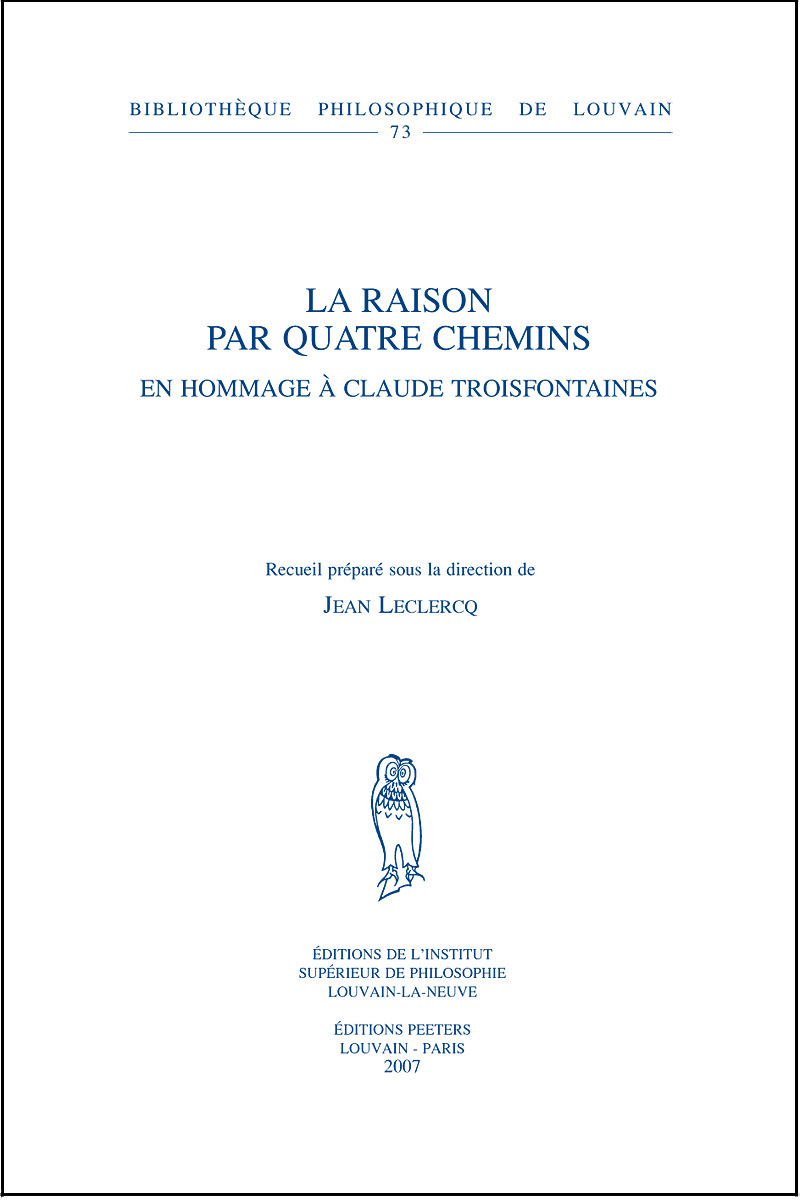 BIBLIOTHÈQUE PHILOSOPHIQUE DE LOUVAIN
73

LA RAISON
PAR QUATRE CHEMINS
EN HOMMAGE À CLAUDE TROISFONTAINES

Recueil préparé sous la direction de
JEAN LECLERCQ

ÉDITIONS DE L'INSTITUT
SUPÉRIEUR DE PHILOSOPHIE
LOUVAIN-LA-NEUVE

ÉDITIONS PEETERS
LOUVAIN - PARIS
2007